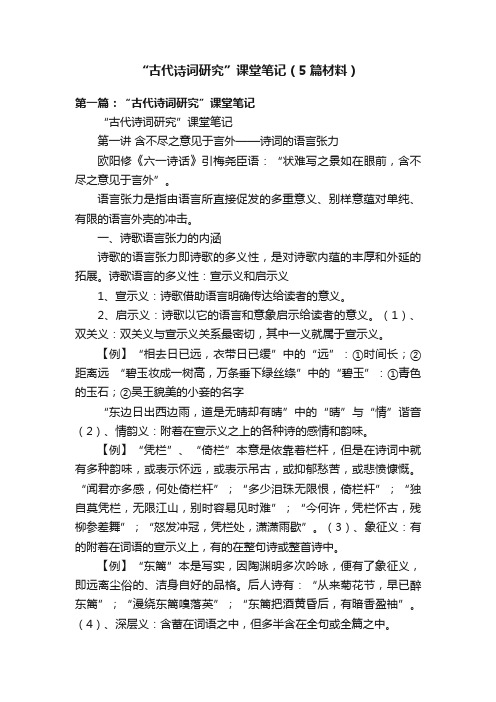 “古代诗词研究”课堂笔记（5篇材料）

第一篇：“古代诗词研究”课堂笔记

“古代诗词研究”课堂笔记

第一讲 含不尽之意见于言外——诗词的语言张力

欧阳修《六一诗话》引梅尧臣语：“状难写之景如在眼前，含不尽之意见于言外”。

语言张力是指由语言所直接促发的多重意义、别样意蕴对单纯、有限的语言外壳的冲击。

一、诗歌语言张力的内涵

诗歌的语言张力即诗歌的多义性，是对诗歌内蕴的丰厚和外延的拓展。诗歌语言的多义性：宣示义和启示义

1、宣示义：诗歌借助语言明确传达给读者的意义。

2、启示义：诗歌以它的语言和意象启示给读者的意义。（1）、双关义：双关义与宣示义关系最密切，其中一义就属于宣示义。

【例】“相去日已远，衣带日已缓”中的“远”：①时间长；②距离远 “碧玉妆成一树高，万条垂下绿丝绦”中的“碧玉”：①青色的玉石；②吴王貌美的小妾的名字

“东边日出西边雨，道是无晴却有晴”中的“晴”与“情”谐音（2）、情韵义：附着在宣示义之上的各种诗的感情和韵味。

【例】“凭栏”、“倚栏”本意是依靠着栏杆，但是在诗词中就有多种韵味，或表示怀远，或表示吊古，或抑郁愁苦，或悲愤慷慨。“闻君亦多感，何处倚栏杆”；“多少泪珠无限恨，倚栏杆”；“独自莫凭栏，无限江山，别时容易见时难”；“今何许，凭栏怀古，残柳参差舞”；“怒发冲冠，凭栏处，潇潇雨歇”。（3）、象征义：有的附着在词语的宣示义上，有的在整句诗或整首诗中。

【例】“东篱”本是写实，因陶渊明多次吟咏，便有了象征义，即远离尘俗的、洁身自好的品格。后人诗有：“从来菊花节，早已醉东篱”；“漫绕东篱嗅落英”；“东篱把酒黄昏后，有暗香盈袖”。（4）、深层义：含蓄在词语之中，但多半含在全句或全篇之中。